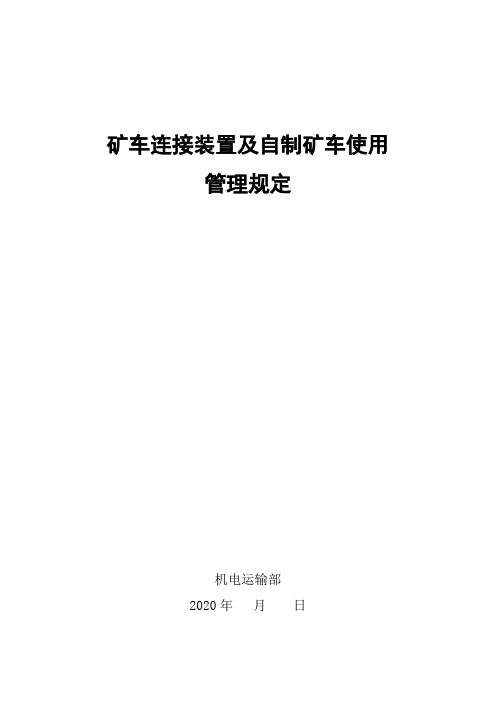 矿车连接装置及自制矿车使用
管理规定

机电运输部
2020 年 月 日